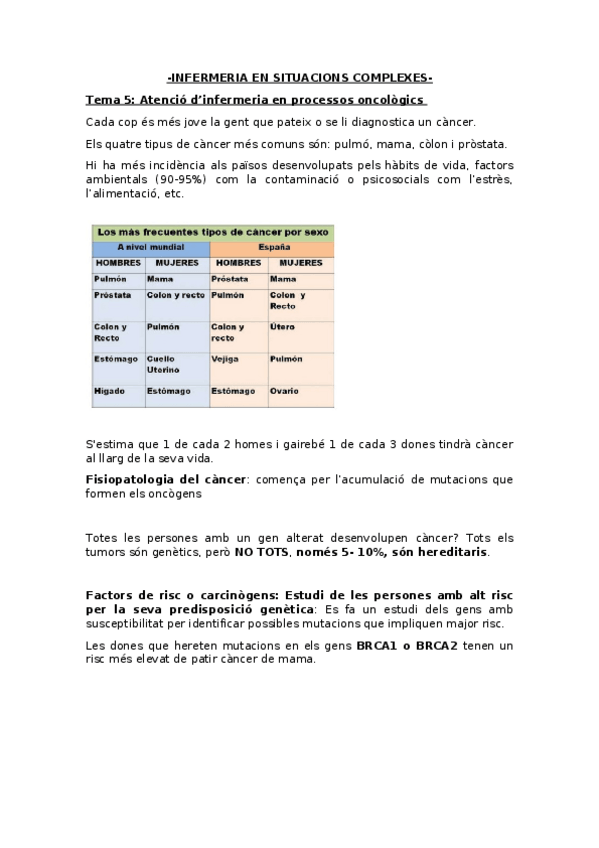 -INFERMERIA EN SITUACIONS COMPLEXES-

Tema 5: Atenció d'infermeria en processos oncològics

Cada cop és més jove la gent que pateix o se li diagnostica un càncer.

Els quatre tipus de càncer més comuns són: pulmó, mama, còlon i pròstata.

Hi ha més incidència als països desenvolupats pels hàbits de vida, factors ambientals (90-95%) com la contaminació o psicosocials com l'estrès, l'alimentació, etc.

Los más frecuentes tipos de cáncer por sexo

| A nivel mundial | | España | |
|---|---|---|---|
| HOMBRES | MUJERES | HOMBRES | MUJERES |
| Pulmón | Mama | Próstata | Mama |
| Próstata | Colon y recto | Pulmón | Colon y Recto |
| Colon y Recto | Pulmón | Colon y recto | Útero |
| Estómago | Cuello Uterino | Vejiga | Pulmón |
| Hígado | Estómago | Estómago | Ovario |

S'estima que 1 de cada 2 homes i gairebé 1 de cada 3 dones tindrà càncer al llarg de la seva vida.

Fisiopatologia del càncer: comença per l'acumulació de mutacions que formen els oncògens

Totes les persones amb un gen alterat desenvolupen càncer? Tots els tumors són genètics, però NO TOTS, només 5- 10%, són hereditaris.

Factors de risc o carcinògens: Estudi de les persones amb alt risc per la seva predisposició genètica: Es fa un estudi dels gens amb susceptibilitat per identificar possibles mutacions que impliquen major risc.

Les dones que hereten mutacions en els gens BRCA1 o BRCA2 tenen un risc més elevat de patir càncer de mama.